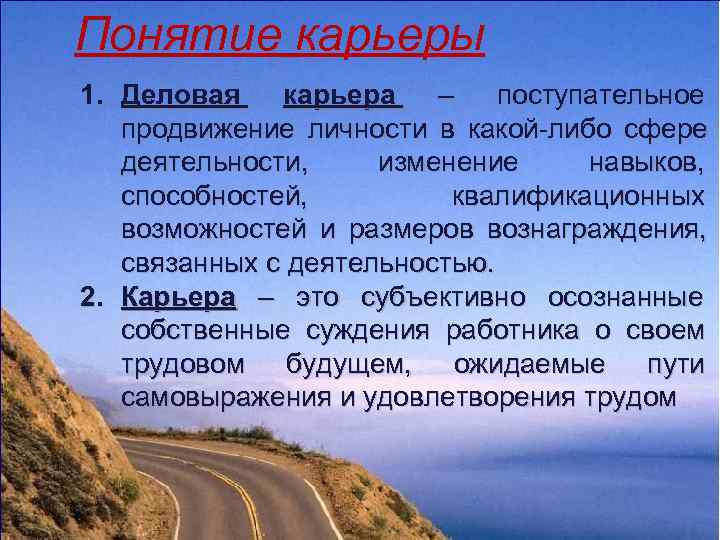 Понятие карьеры

1. Деловая карьера – поступательное продвижение личности в какой-либо сфере деятельности, изменение навыков, способностей, квалификационных возможностей и размеров вознаграждения, связанных с деятельностью.
2. Карьера – это субъективно осознанные собственные суждения работника о своем трудовом будущем, ожидаемые пути самовыражения и удовлетворения трудом